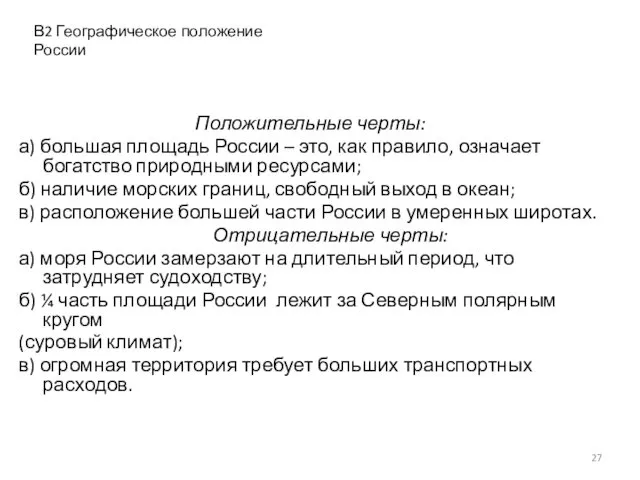 В2 Географическое положение России

Положительные черты:

а) большая площадь России – это, как правило, означает богатство природными ресурсами;

б) наличие морских границ, свободный выход в океан;

в) расположение большей части России в умеренных широтах.

Отрицательные черты:

а) моря России замерзают на длительный период, что затрудняет судоходству;

б) ¼ часть площади России лежит за Северным полярным кругом

(суровый климат);

в) огромная территория требует больших транспортных расходов.

27